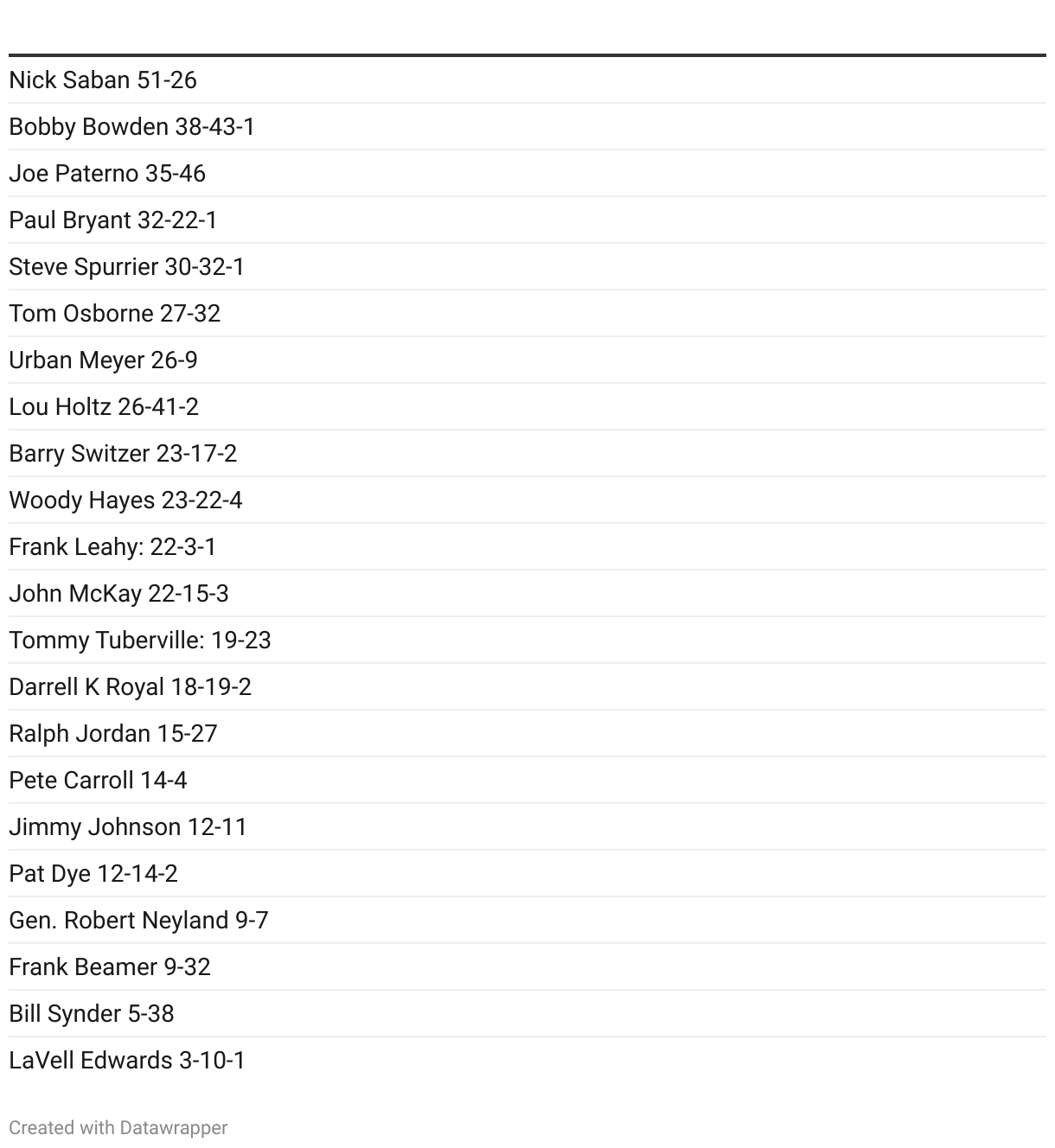 Nick Saban 51-26

Bobby Bowden 38-43-1

Joe Paterno 35-46

Paul Bryant 32-22-1

Steve Spurrier 30-32-1

Tom Osborne 27-32

Urban Meyer 26-9

Lou Holtz 26-41-2

Barry Switzer 23-17-2

Woody Hayes 23-22-4

Frank Leahy: 22-3-1

John McKay 22-15-3

Tommy Tuberville: 19-23

Darrell K Royal 18-19-2

Ralph Jordan 15-27

Pete Carroll 14-4

Jimmy Johnson 12-11

Pat Dye 12-14-2

Gen. Robert Neyland 9-7

Frank Beamer 9-32

Bill Synder 5-38

LaVell Edwards 3-10-1

Created with Datawrapper